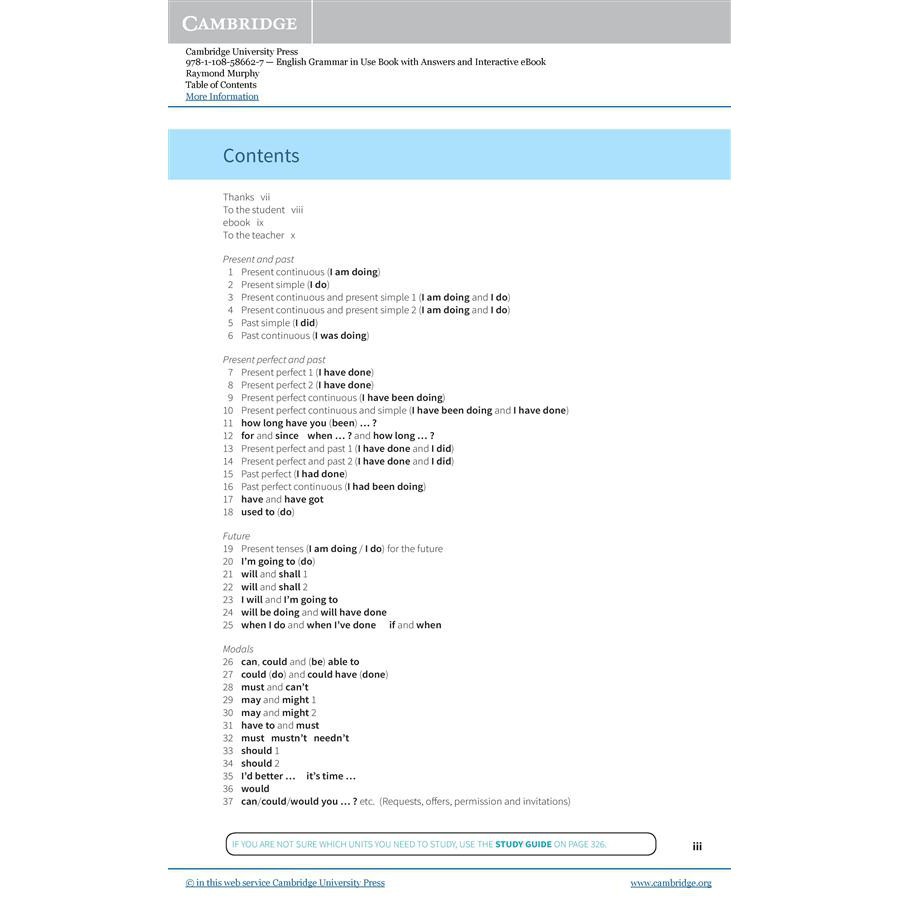 CAMBRIDGE

Cambridge University Press
978-1-108-58662-7 — English Grammar in Use Book with Answers and Interactive eBook
Raymond Murphy
Table of Contents
More Information

Contents

Thanks vii
To the student viii
ebook ix
To the teacher x

Present and past
1 Present continuous (I am doing)
2 Present simple (I do)
3 Present continuous and present simple 1 (I am doing and I do)
4 Present continuous and present simple 2 (I am doing and I do)
5 Past simple (I did)
6 Past continuous (I was doing)

Present perfect and past
7 Present perfect 1 (I have done)
8 Present perfect 2 (I have done)
9 Present perfect continuous (I have been doing)
10 Present perfect continuous and simple (I have been doing and I have done)
11 how long have you (been) … ?
12 for and since when … ? and how long … ?
13 Present perfect and past 1 (I have done and I did)
14 Present perfect and past 2 (I have done and I did)
15 Past perfect (I had done)
16 Past perfect continuous (I had been doing)
17 have and have got
18 used to (do)

Future
19 Present tenses (I am doing / I do) for the future
20 I'm going to (do)
21 will and shall 1
22 will and shall 2
23 I will and I'm going to
24 will be doing and will have done
25 when I do and when I've done if and when

Modals
26 can, could and (be) able to
27 could (do) and could have (done)
28 must and can't
29 may and might 1
30 may and might 2
31 have to and must
32 must mustn't needn't
33 should 1
34 should 2
35 I'd better … it's time …
36 would
37 can/could/would you … ? etc. (Requests, offers, permission and invitations)

IF YOU ARE NOT SURE WHICH UNITS YOU NEED TO STUDY, USE THE STUDY GUIDE ON PAGE 326.

iii

© in this web service Cambridge University Press
www.cambridge.org